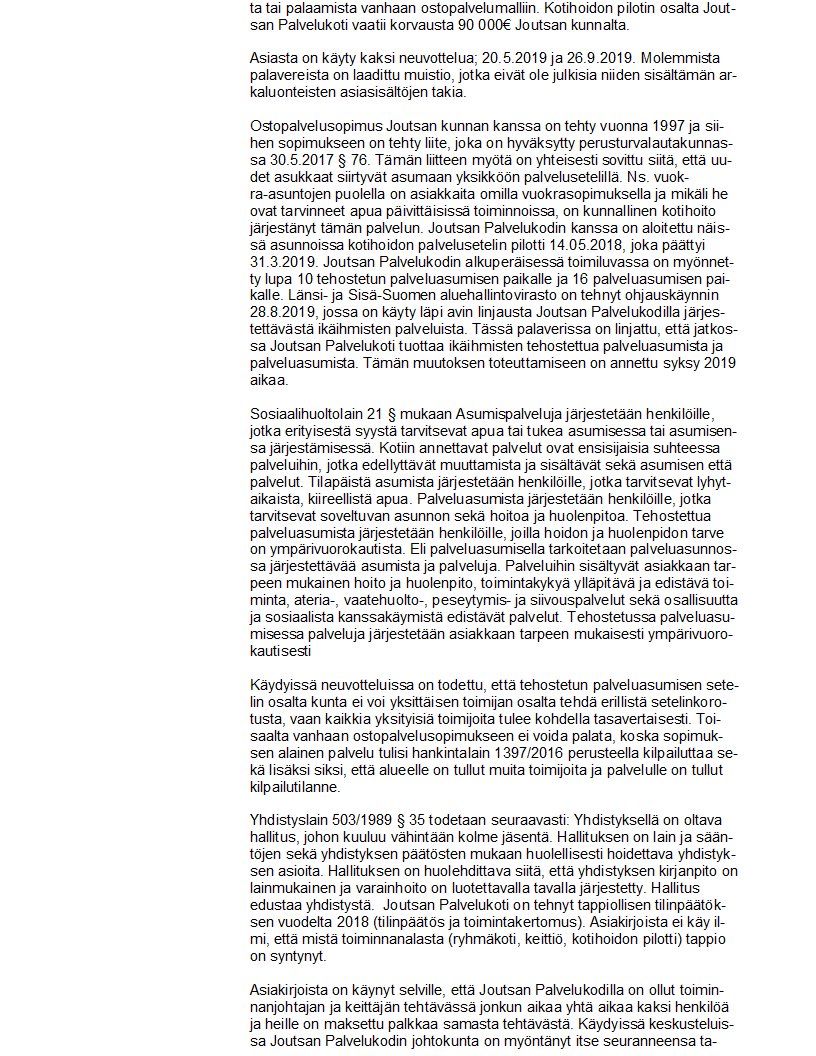 ta tai palaamista vanhaan ostopalvelumalliin. Kotihoidon pilotin osalta Joutsan Palvelukoti vaatii korvausta 90 000€ Joutsan kunnalta.

Asiasta on käyty kaksi neuvottelua; 20.5.2019 ja 26.9.2019. Molemmista palavereista on laadittu muistio, jotka eivät ole julkisia niiden sisältämän arkaluonteisten asiasisältöjen takia.

Ostopalvelusopimus Joutsan kunnan kanssa on tehty vuonna 1997 ja siihen sopimukseen on tehty liite, joka on hyväksytty perusturvalautakunnassa 30.5.2017 § 76. Tämän liitteen myötä on yhteisesti sovittu siitä, että uudet asukkaat siirtyvät asumaan yksikköön palvelusetelillä. Ns. vuokra-asuntojen puolella on asiakkaita omilla vuokrasopimuksella ja mikäli he ovat tarvinneet apua päivittäisissä toiminnoissa, on kunnallinen kotihoito järjestänyt tämän palvelun. Joutsan Palvelukodin kanssa on aloitettu näissä asunnoissa kotihoidon palvelusetelin pilotti 14.05.2018, joka päättyi 31.3.2019. Joutsan Palvelukodin alkuperäisessä toimiluvassa on myönnetty lupa 10 tehostetun palveluasumisen paikalle ja 16 palveluasumisen paikalle. Länsi- ja Sisä-Suomen aluehallintovirasto on tehnyt ohjauskäynnin 28.8.2019, jossa on käyty läpi avin linjausta Joutsan Palvelukodilla järjestettävästä ikäihmisten palveluista. Tässä palaverissa on linjattu, että jatkossa Joutsan Palvelukoti tuottaa ikäihmisten tehostettua palveluasumista ja palveluasumista. Tämän muutoksen toteuttamiseen on annettu syksy 2019 aikaa.

Sosiaalihuoltolain 21 § mukaan Asumispalveluja järjestetään henkilöille, jotka erityisestä syystä tarvitsevat apua tai tukea asumisessa tai asumisensa järjestämisessä. Kotiin annettavat palvelut ovat ensisijaisia suhteessa palveluihin, jotka edellyttävät muuttamista ja sisältävät sekä asumisen että palvelut. Tilapäistä asumista järjestetään henkilöille, jotka tarvitsevat lyhytaikaista, kiireellistä apua. Palveluasumista järjestetään henkilöille, jotka tarvitsevat soveltuvan asunnon sekä hoitoa ja huolenpitoa. Tehostettua palveluasumista järjestetään henkilöille, joilla hoidon ja huolenpidon tarve on ympärivuorokautista. Eli palveluasumisella tarkoitetaan palveluasunnossa järjestettävää asumista ja palveluja. Palveluihin sisältyvät asiakkaan tarpeen mukainen hoito ja huolenpito, toimintakykyä ylläpitävä ja edistävä toiminta, ateria-, vaatehuolto-, peseytymis- ja siivouspalvelut sekä osallisuutta ja sosiaalista kanssakäymistä edistävät palvelut. Tehostetussa palveluasumisessa palveluja järjestetään asiakkaan tarpeen mukaisesti ympärivuorokautisesti

Käydyissä neuvotteluissa on todettu, että tehostetun palveluasumisen setelin osalta kunta ei voi yksittäisen toimijan osalta tehdä erillistä setelinkorotusta, vaan kaikkia yksityisiä toimijoita tulee kohdella tasavertaisesti. Toisaalta vanhaan ostopalvelusopimukseen ei voida palata, koska sopimuksen alainen palvelu tulisi hankintalain 1397/2016 perusteella kilpailuttaa sekä lisäksi siksi, että alueelle on tullut muita toimijoita ja palvelulle on tullut kilpailutilanne.

Yhdistyslain 503/1989 § 35 todetaan seuraavasti: Yhdistyksellä on oltava hallitus, johon kuuluu vähintään kolme jäsentä. Hallituksen on lain ja sääntöjen sekä yhdistyksen päätösten mukaan huolellisesti hoidettava yhdistyksen asioita. Hallituksen on huolehdittava siitä, että yhdistyksen kirjanpito on lainmukainen ja varainhoito on luotettavalla tavalla järjestetty. Hallitus edustaa yhdistystä. Joutsan Palvelukoti on tehnyt tappiollisen tilinpäätöksen vuodelta 2018 (tilinpäätös ja toimintakertomus). Asiakirjoista ei käy ilmi, että mistä toiminnanalasta (ryhmäkoti, keittiö, kotihoidon pilotti) tappio on syntynyt.

Asiakirjoista on käynyt selville, että Joutsan Palvelukodilla on ollut toiminnanjohtajan ja keittäjän tehtävässä jonkun aikaa yhtä aikaa kaksi henkilöä ja heille on maksettu palkkaa samasta tehtävästä. Käydyissä keskusteluissa Joutsan Palvelukodin johtokunta on myöntänyt itse seuranneensa ta-